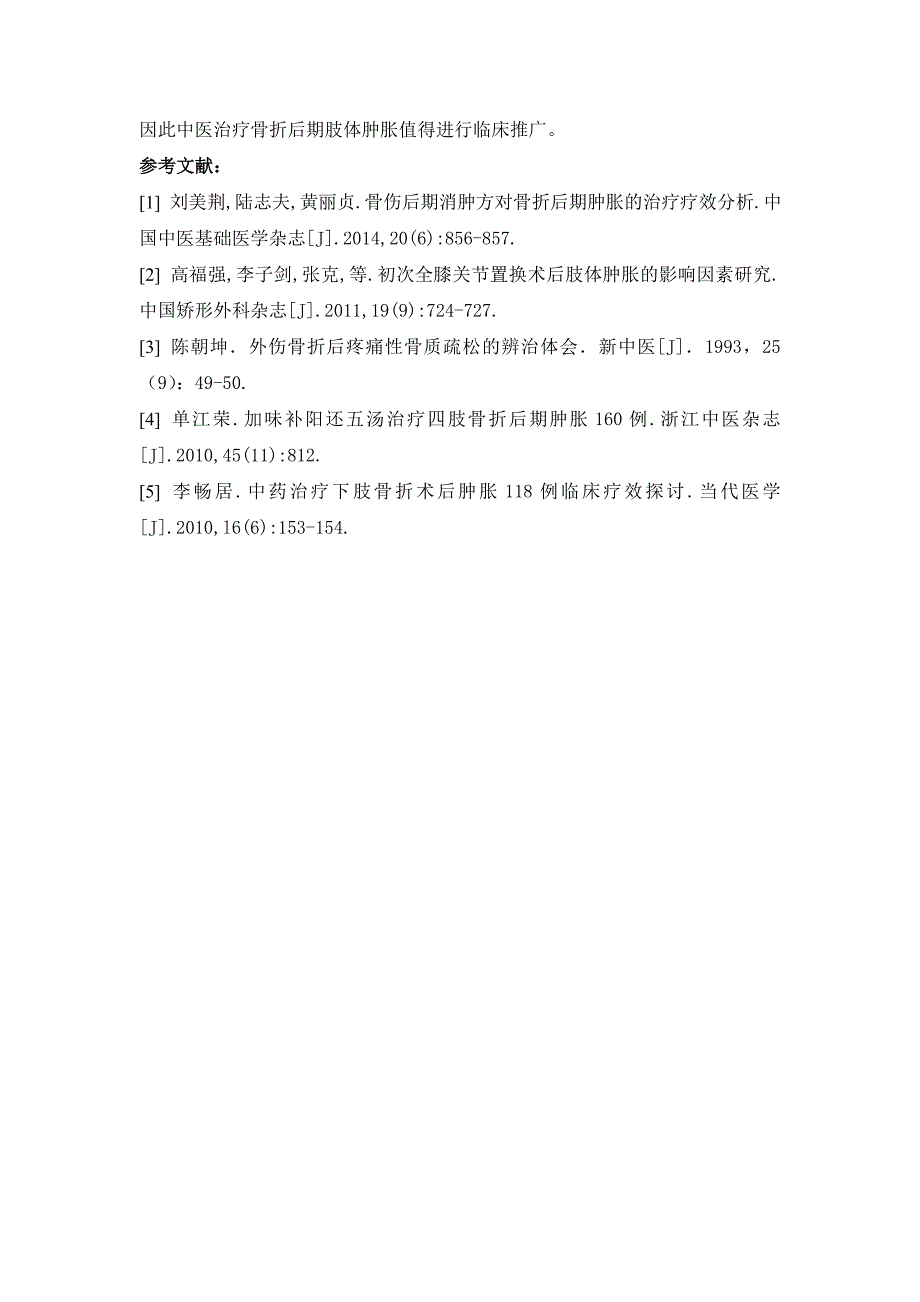 因此中医治疗骨折后期肢体肿胀值得进行临床推广。

参考文献：

[1] 刘美荆,陆志夫,黄丽贞.骨伤后期消肿方对骨折后期肿胀的治疗疗效分析.中国中医基础医学杂志[J].2014,20(6):856-857.

[2] 高福强,李子剑,张克,等.初次全膝关节置换术后肢体肿胀的影响因素研究.中国矫形外科杂志[J].2011,19(9):724-727.

[3] 陈朝坤. 外伤骨折后疼痛性骨质疏松的辨治体会. 新中医[J]. 1993，25（9）：49-50.

[4] 单江荣.加味补阳还五汤治疗四肢骨折后期肿胀 160 例.浙江中医杂志[J].2010,45(11):812.

[5] 李畅居.中药治疗下肢骨折术后肿胀 118 例临床疗效探讨.当代医学[J].2010,16(6):153-154.